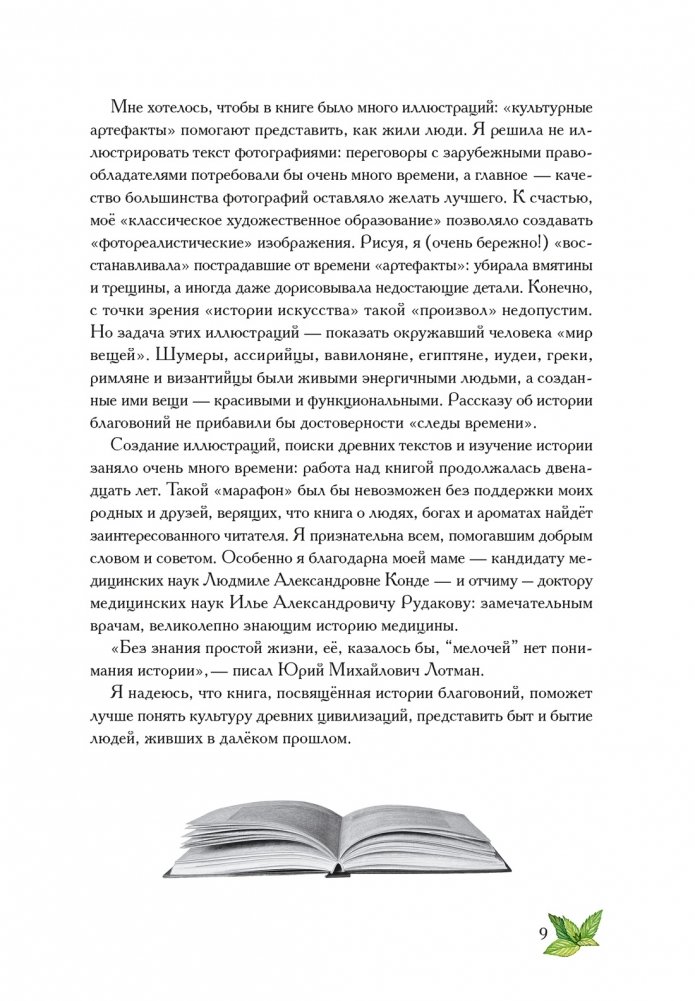 Мне хотелось, чтобы в книге было много иллюстраций: «культурные артефакты» помогают представить, как жили люди. Я решила не иллюстрировать текст фотографиями: переговоры с зарубежными правообладателями потребовали бы очень много времени, а главное — качество большинства фотографий оставляло желать лучшего. К счастью, моё «классическое художественное образование» позволяло создавать «фотореалистические» изображения. Рисуя, я (очень бережно!) «восстанавливала» пострадавшие от времени «артефакты»: убирала вмятины и трещины, а иногда даже дорисовывала недостающие детали. Конечно, с точки зрения «истории искусства» такой «произвол» недопустим. Но задача этих иллюстраций — показать окружавший человека «мир вещей». Шумеры, ассирийцы, вавилоняне, египтяне, иудеи, греки, римляне и византийцы были живыми энергичными людьми, а созданные ими вещи — красивыми и функциональными. Рассказу об истории благовоний не прибавили бы достоверности «следы времени».

Создание иллюстраций, поиски древних текстов и изучение истории заняло очень много времени: работа над книгой продолжалась двенадцать лет. Такой «марафон» был бы невозможен без поддержки моих родных и друзей, верящих, что книга о людях, богах и ароматах найдёт заинтересованного читателя. Я признательна всем, помогавшим добрым словом и советом. Особенно я благодарна моей маме — кандидату медицинских наук Людмиле Александровне Конде — и отчиму — доктору медицинских наук Илье Александровичу Рудакову: замечательным врачам, великолепно знающим историю медицины.

«Без знания простой жизни, её, казалось бы, “мелочей” нет понимания истории», — писал Юрий Михайлович Лотман.

Я надеюсь, что книга, посвящённая истории благовоний, поможет лучше понять культуру древних цивилизаций, представить быт и бытие людей, живших в далёком прошлом.

9